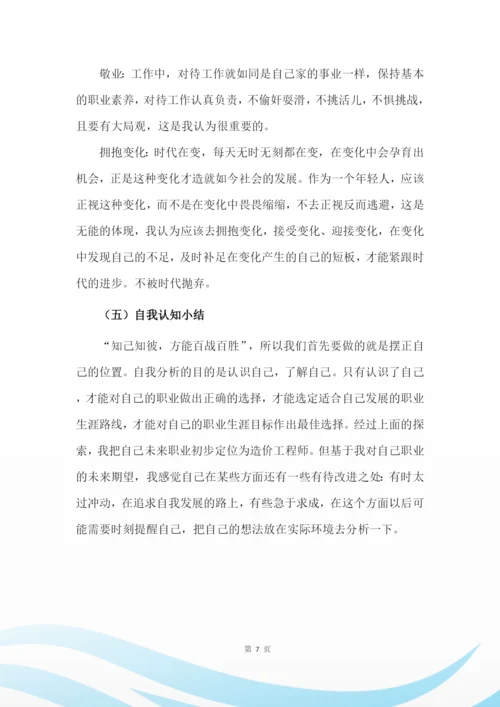 敬业：工作中，对待工作就如同是自己家的事业一样，保持基本的职业素养，对待工作认真负责，不偷奸耍滑，不挑活儿，不惧挑战，且要有大局观，这是我认为很重要的。

拥抱变化：时代在变，每天无时无刻都在变，在变化中会孕育出机会，正是这种变化才造就如今社会的发展。作为一个年轻人，应该正视这种变化，而不是在变化中畏畏缩缩，不去正视反而逃避，这是无能的体现，我认为应该去拥抱变化，接受变化、迎接变化，在变化中发现自己的不足，及时补足在变化产生的自己的短板，才能紧跟时代的进步。不被时代抛弃。

（五）自我认知小结

“知己知彼，方能百战百胜”，所以我们首先要做的就是摆正自己的位置。自我分析的目的是认识自己，了解自己。只有认识了自己，才能对自己的职业做出正确的选择，才能选定适合自己发展的职业生涯路线，才能对自己的职业生涯目标作出最佳选择。经过上面的探索，我把自己未来职业初步定位为造价工程师。但基于我对自己职业的未来期望，我感觉自己在某些方面还有一些有待改进之处：有时太过冲动，在追求自我发展的路上，有些急于求成，在这个方面以后可能需要时刻提醒自己，把自己的想法放在实际环境去分析一下。

第 7 页